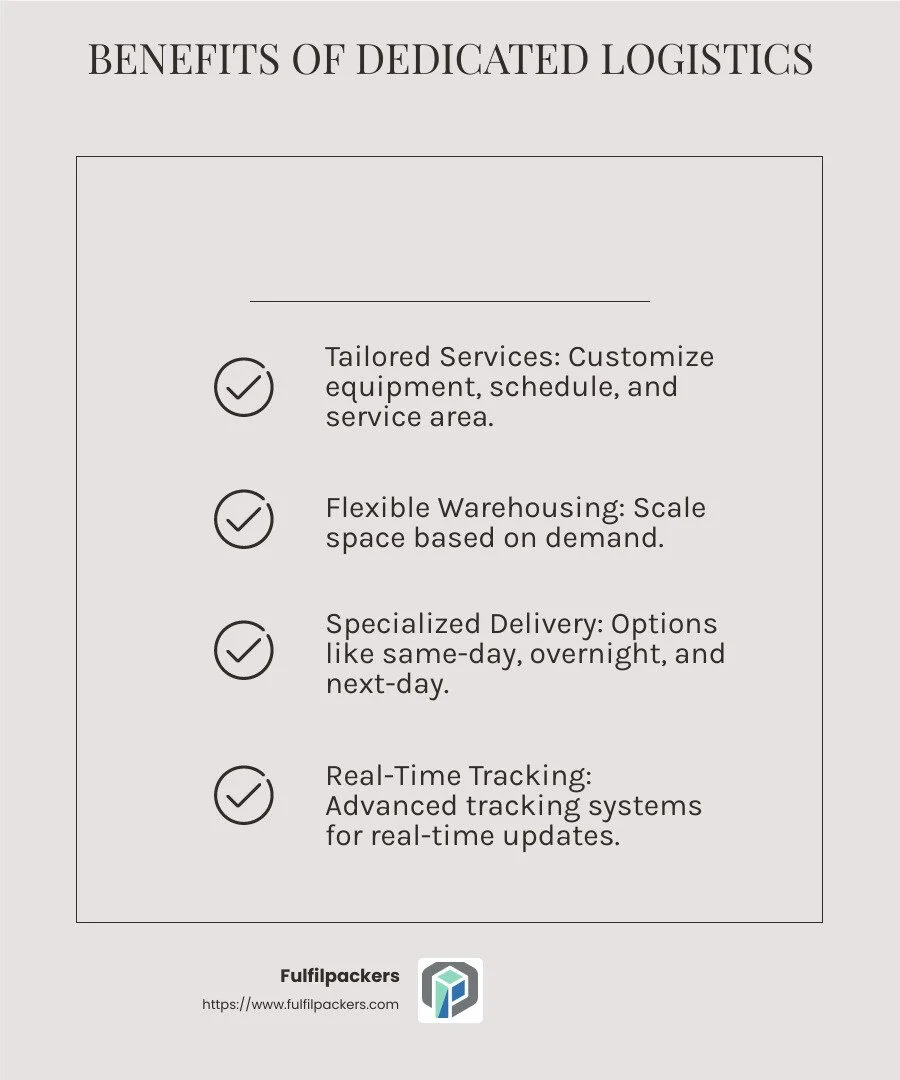 BENEFITS OF DEDICATED LOGISTICS

Tailored Services: Customize equipment, schedule, and service area.

Flexible Warehousing: Scale space based on demand.

Specialized Delivery: Options like same-day, overnight, and next-day.

Real-Time Tracking: Advanced tracking systems for real-time updates.

Fulfilpackers
https://www.fulfilpackers.com